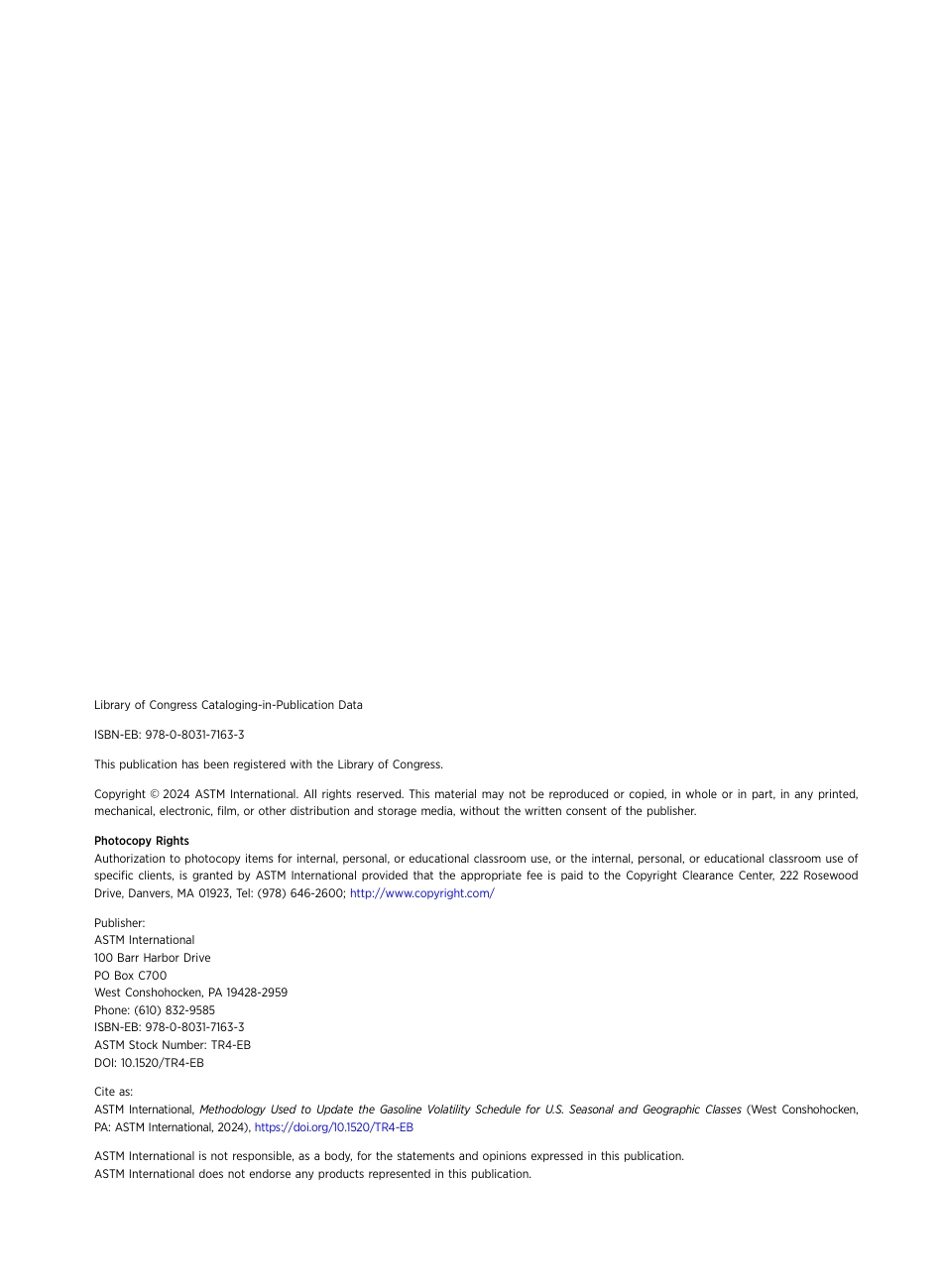 Library of Congress Cataloging-in-Publication Data

ISBN-EB: 978-0-8031-7163-3

This publication has been registered with the Library of Congress.

Copyright © 2024 ASTM International. All rights reserved. This material may not be reproduced or copied, in whole or in part, in any printed, mechanical, electronic, film, or other distribution and storage media, without the written consent of the publisher.

Photocopy Rights
Authorization to photocopy items for internal, personal, or educational classroom use, or the internal, personal, or educational classroom use of specific clients, is granted by ASTM International provided that the appropriate fee is paid to the Copyright Clearance Center, 222 Rosewood Drive, Danvers, MA 01923, Tel: (978) 646-2600; http://www.copyright.com/

Publisher:
ASTM International
100 Barr Harbor Drive
PO Box C700
West Conshohocken, PA 19428-2959
Phone: (610) 832-9585
ISBN-EB: 978-0-8031-7163-3
ASTM Stock Number: TR4-EB
DOI: 10.1520/TR4-EB

Cite as:
ASTM International, Methodology Used to Update the Gasoline Volatility Schedule for U.S. Seasonal and Geographic Classes (West Conshohocken, PA: ASTM International, 2024), https://doi.org/10.1520/TR4-EB

ASTM International is not responsible, as a body, for the statements and opinions expressed in this publication.
ASTM International does not endorse any products represented in this publication.